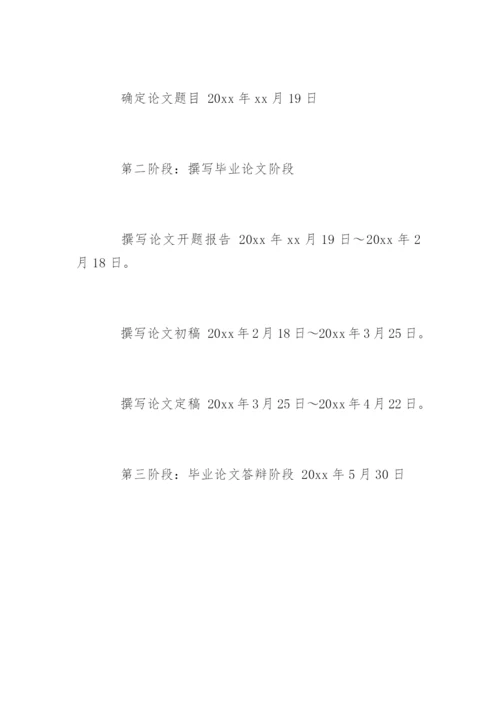 确定论文题目 20xx年xx月19日

第二阶段：撰写毕业论文阶段

撰写论文开题报告 20xx年xx月19日～20xx年2月18日。

撰写论文初稿 20xx年2月18日～20xx年3月25日。

撰写论文定稿 20xx年3月25日～20xx年4月22日。

第三阶段：毕业论文答辩阶段 20xx年5月30日